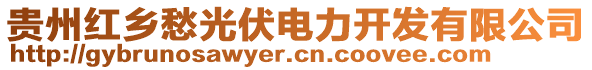 贵州红乡愁光伏电力开发有限公司
http://gybrunosawyer.cn.coovee.com